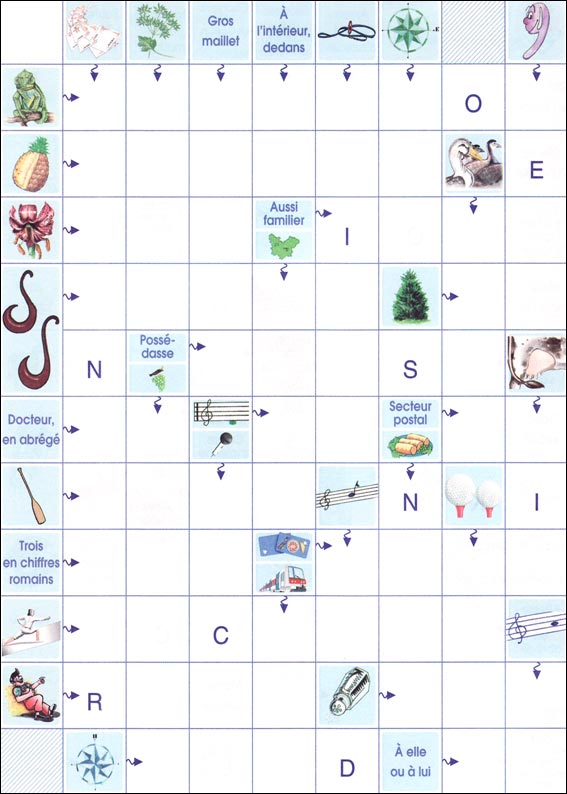 Gros maillet

À l'intérieur, dedans

E

O

E

Aussi familier

I

Possé-dasse

N

S

Docteur, en abrégé

Secteur postal

N

I

Trois en chiffres romains

C

R

D

À elle ou à lui